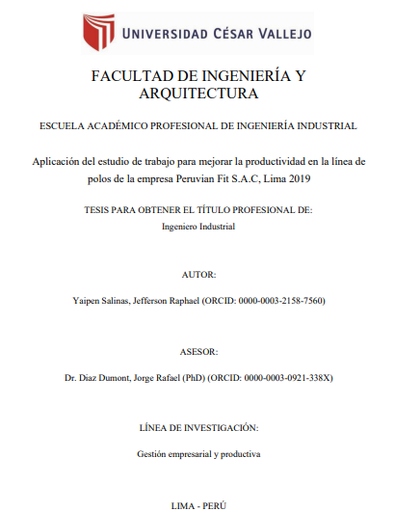 UNIVERSIDAD CÉSAR VALLEJO

FACULTAD DE INGENIERÍA Y ARQUITECTURA

ESCUELA ACADÉMICO PROFESIONAL DE INGENIERÍA INDUSTRIAL

Aplicación del estudio de trabajo para mejorar la productividad en la línea de polos de la empresa Peruvian Fit S.A.C, Lima 2019

TESIS PARA OBTENER EL TÍTULO PROFESIONAL DE:
Ingeniero Industrial

AUTOR:

Yaipen Salinas, Jefferson Raphael (ORCID: 0000-0003-2158-7560)

ASESOR:

Dr. Diaz Dumont, Jorge Rafael (PhD) (ORCID: 0000-0003-0921-338X)

LÍNEA DE INVESTIGACIÓN:

Gestión empresarial y productiva

LIMA - PERÚ